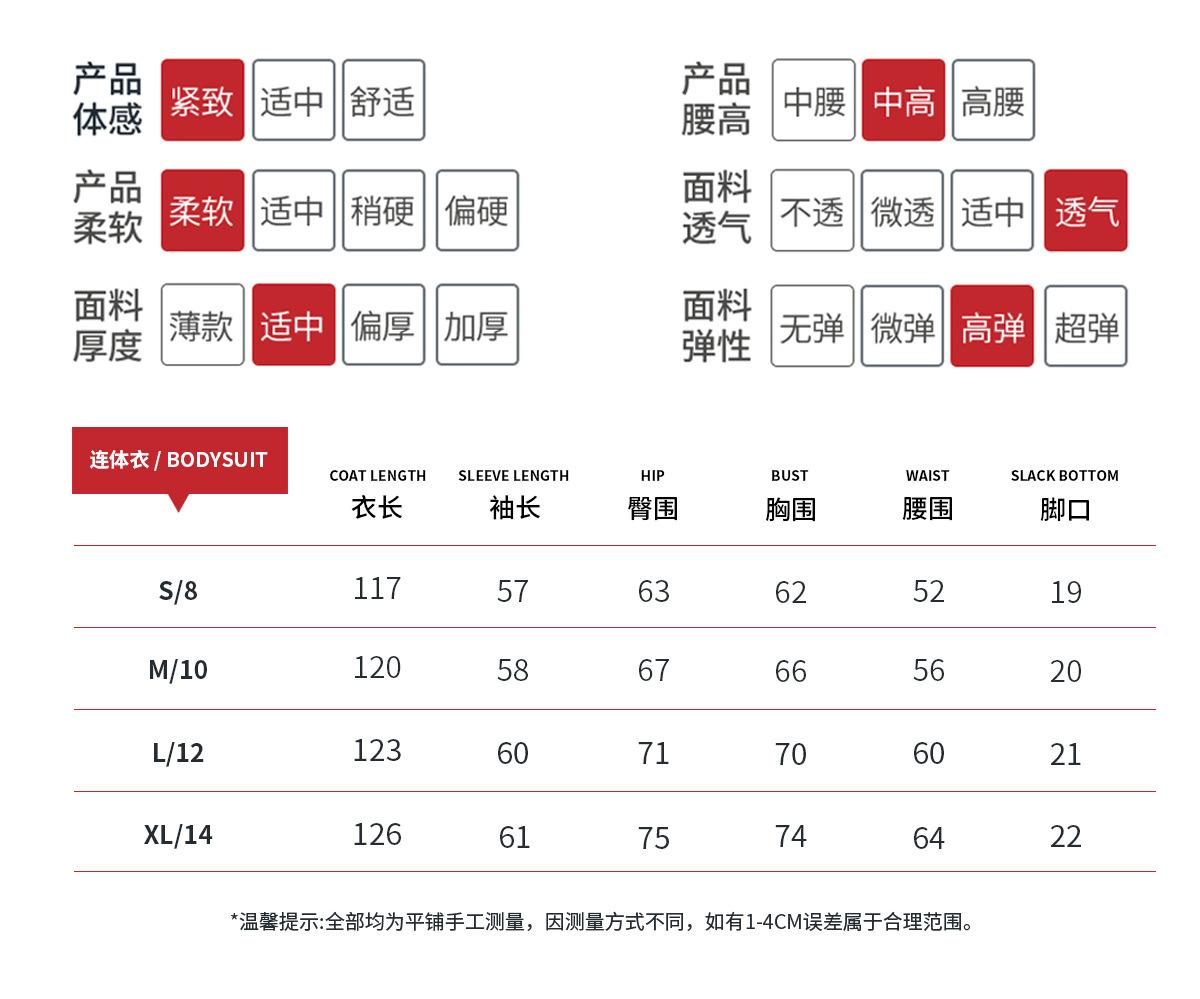 产品体感 紧致 适中 舒适

产品柔软 柔软 适中 稍硬 偏硬

面料厚度 薄款 适中 偏厚 加厚

产品腰高 中腰 中高 高腰

面料透气 不透 微透 适中 透气

面料弹性 无弹 微弹 高弹 超弹

| 连体衣 / BODYSUIT | COAT LENGTH 衣长 | SLEEVE LENGTH 袖长 | HIP 臀围 | BUST 胸围 | WAIST 腰围 | SLACK BOTTOM 脚口 |
|---|---|---|---|---|---|---|
| S/8 | 117 | 57 | 63 | 62 | 52 | 19 |
| M/10 | 120 | 58 | 67 | 66 | 56 | 20 |
| L/12 | 123 | 60 | 71 | 70 | 60 | 21 |
| XL/14 | 126 | 61 | 75 | 74 | 64 | 22 |

*温馨提示:全部均为平铺手工测量，因测量方式不同，如有1-4CM误差属于合理范围。